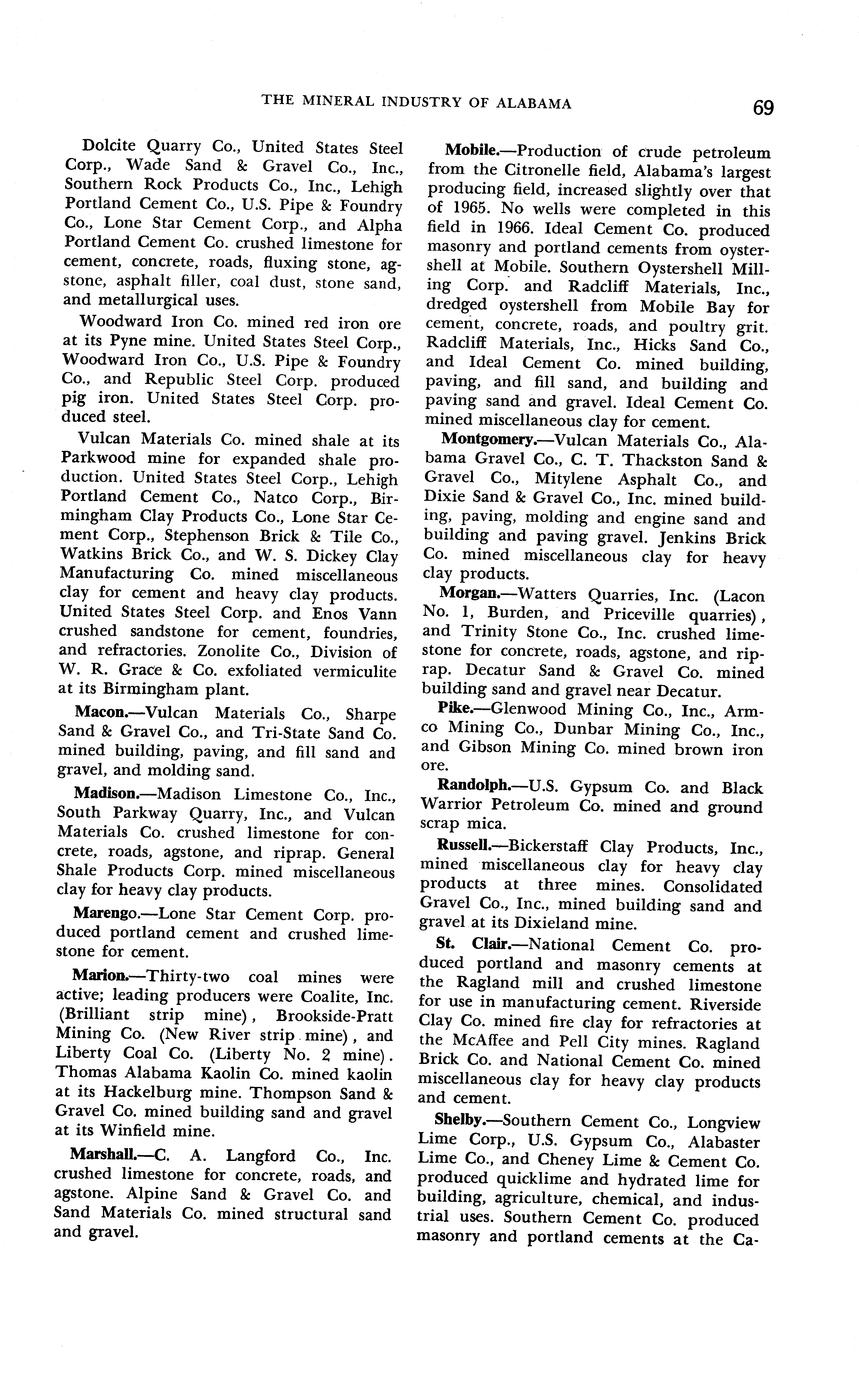 THE MINERAL INDUSTRY OF ALABAMA 69

Dolcite Quarry Co., United States Steel Corp., Wade Sand & Gravel Co., Inc., Southern Rock Products Co., Inc., Lehigh Portland Cement Co., U.S. Pipe & Foundry Co., Lone Star Cement Corp., and Alpha Portland Cement Co. crushed limestone for cement, concrete, roads, fluxing stone, agstone, asphalt filler, coal dust, stone sand, and metallurgical uses.

Woodward Iron Co. mined red iron ore at its Pyne mine. United States Steel Corp., Woodward Iron Co., U.S. Pipe & Foundry Co., and Republic Steel Corp. produced pig iron. United States Steel Corp. produced steel.

Vulcan Materials Co. mined shale at its Parkwood mine for expanded shale production. United States Steel Corp., Lehigh Portland Cement Co., Natco Corp., Birmingham Clay Products Co., Lone Star Cement Corp., Stephenson Brick & Tile Co., Watkins Brick Co., and W. S. Dickey Clay Manufacturing Co. mined miscellaneous clay for cement and heavy clay products. United States Steel Corp. and Enos Vann crushed sandstone for cement, foundries, and refractories. Zonolite Co., Division of W. R. Grace & Co. exfoliated vermiculite at its Birmingham plant.

Macon.—Vulcan Materials Co., Sharpe Sand & Gravel Co., and Tri-State Sand Co. mined building, paving, and fill sand and gravel, and molding sand.

Madison.—Madison Limestone Co., Inc., South Parkway Quarry, Inc., and Vulcan Materials Co. crushed limestone for concrete, roads, agstone, and riprap. General Shale Products Corp. mined miscellaneous clay for heavy clay products.

Marengo.—Lone Star Cement Corp. produced portland cement and crushed limestone for cement.

Marion.—Thirty-two coal mines were active; leading producers were Coalite, Inc. (Brilliant strip mine), Brookside-Pratt Mining Co. (New River strip mine), and Liberty Coal Co. (Liberty No. 2 mine). Thomas Alabama Kaolin Co. mined kaolin at its Hackelburg mine. Thompson Sand & Gravel Co. mined building sand and gravel at its Winfield mine.

Marshall.—C. A. Langford Co., Inc. crushed limestone for concrete, roads, and agstone. Alpine Sand & Gravel Co. and Sand Materials Co. mined structural sand and gravel.

Mobile.—Production of crude petroleum from the Citronelle field, Alabama's largest producing field, increased slightly over that of 1965. No wells were completed in this field in 1966. Ideal Cement Co. produced masonry and portland cements from oystershell at Mobile. Southern Oystershell Milling Corp. and Radcliff Materials, Inc., dredged oystershell from Mobile Bay for cement, concrete, roads, and poultry grit. Radcliff Materials, Inc., Hicks Sand Co., and Ideal Cement Co. mined building, paving, and fill sand, and building and paving sand and gravel. Ideal Cement Co. mined miscellaneous clay for cement.

Montgomery.—Vulcan Materials Co., Alabama Gravel Co., C. T. Thackston Sand & Gravel Co., Mitylene Asphalt Co., and Dixie Sand & Gravel Co., Inc. mined building, paving, molding and engine sand and building and paving gravel. Jenkins Brick Co. mined miscellaneous clay for heavy clay products.

Morgan.—Watters Quarries, Inc. (Lacon No. 1, Burden, and Priceville quarries), and Trinity Stone Co., Inc. crushed limestone for concrete, roads, agstone, and riprap. Decatur Sand & Gravel Co. mined building sand and gravel near Decatur.

Pike.—Glenwood Mining Co., Inc., Armco Mining Co., Dunbar Mining Co., Inc., and Gibson Mining Co. mined brown iron ore.

Randolph.—U.S. Gypsum Co. and Black Warrior Petroleum Co. mined and ground scrap mica.

Russell.—Bickerstaff Clay Products, Inc., mined miscellaneous clay for heavy clay products at three mines. Consolidated Gravel Co., Inc., mined building sand and gravel at its Dixieland mine.

St. Clair.—National Cement Co. produced portland and masonry cements at the Ragland mill and crushed limestone for use in manufacturing cement. Riverside Clay Co. mined fire clay for refractories at the McAffee and Pell City mines. Ragland Brick Co. and National Cement Co. mined miscellaneous clay for heavy clay products and cement.

Shelby.—Southern Cement Co., Longview Lime Corp., U.S. Gypsum Co., Alabaster Lime Co., and Cheney Lime & Cement Co. produced quicklime and hydrated lime for building, agriculture, chemical, and industrial uses. Southern Cement Co. produced masonry and portland cements at the Ca-